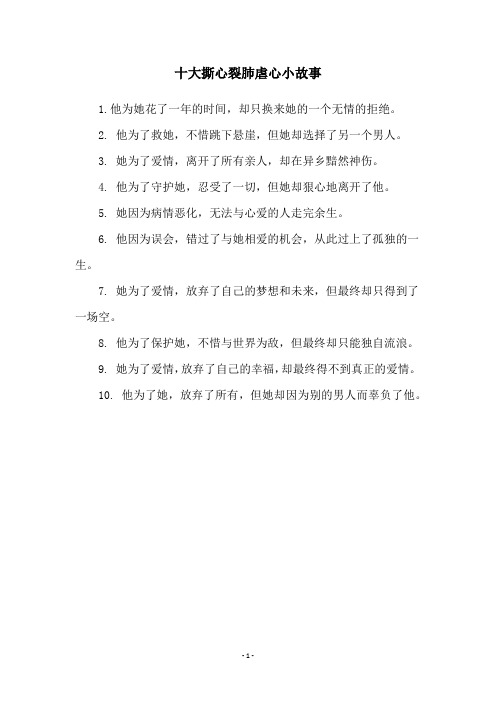 十大撕心裂肺虐心小故事

1. 他为她花了一年的时间，却只换来她的一个无情的拒绝。

2. 他为了救她，不惜跳下悬崖，但她却选择了另一个男人。

3. 她为了爱情，离开了所有亲人，却在异乡黯然神伤。

4. 他为了守护她，忍受了一切，但她却狠心地离开了他。

5. 她因为病情恶化，无法与心爱的人走完余生。

6. 他因为误会，错过了与她相爱的机会，从此过上了孤独的一生。

7. 她为了爱情，放弃了自己的梦想和未来，但最终却只得到了一场空。

8. 他为了保护她，不惜与世界为敌，但最终却只能独自流浪。

9. 她为了爱情，放弃了自己的幸福，却最终得不到真正的爱情。

10. 他为了她，放弃了所有，但她却因为别的男人而辜负了他。

- 1 -